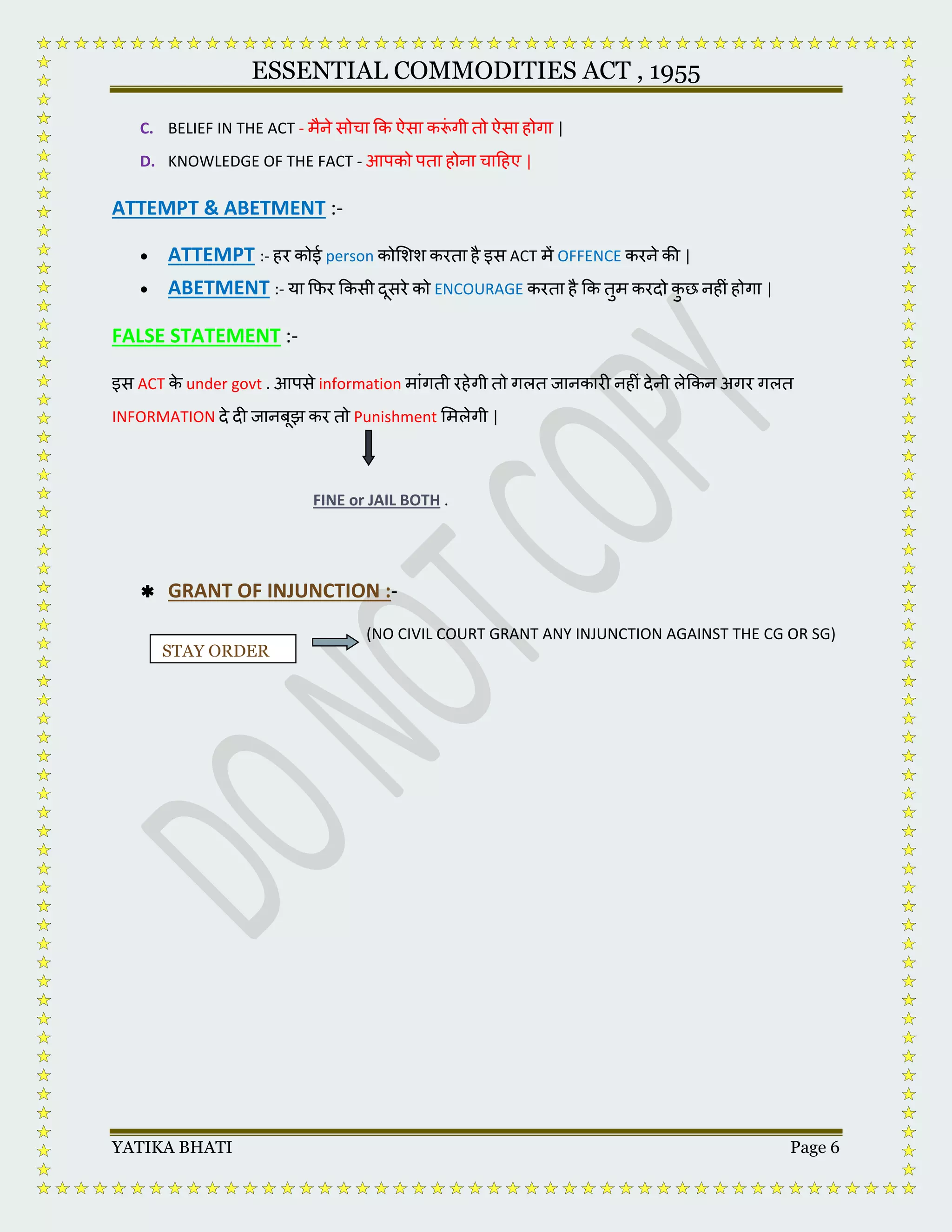 ESSENTIAL COMMODITIES ACT , 1955

C. BELIEF IN THE ACT - मैने सोचा कि ऐसा करूंगी तो ऐसा होगा |

D. KNOWLEDGE OF THE FACT - आपको पता होना चाहिए |

ATTEMPT & ABETMENT :-

• ATTEMPT :- हर कोई person कोशिश करता है इस ACT में OFFENCE करने की |
• ABETMENT :- या फिर किसी दूसरे को ENCOURAGE करता है कि तुम करदो कुछ नहीं होगा |

FALSE STATEMENT :-

इस ACT के under govt . आपसे information मांगती रहेगी तो गलत जानकारी नहीं देनी लेकिन अगर गलत INFORMATION दे दी जानबूझ कर तो Punishment मिलेगी |

FINE or JAIL BOTH .

✱ GRANT OF INJUNCTION :-

STAY ORDER

(NO CIVIL COURT GRANT ANY INJUNCTION AGAINST THE CG OR SG)

DO NOT COPY

YATIKA BHATI

Page 6